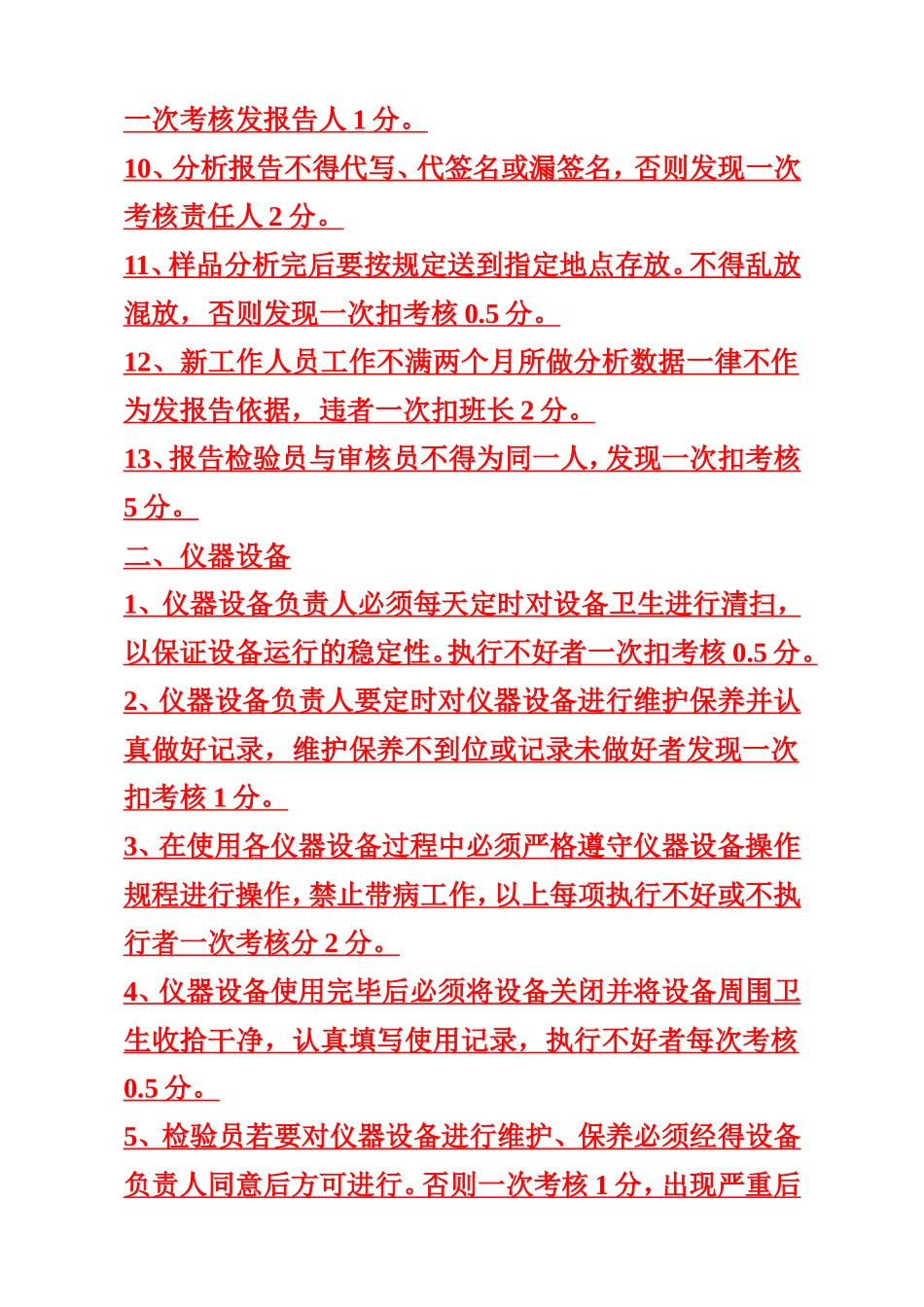 一次考核发报告人 1 分。

10、分析报告不得代写、代签名或漏签名，否则发现一次考核责任人 2 分。

11、样品分析完后要按规定送到指定地点存放。不得乱放混放，否则发现一次扣考核 0.5 分。

12、新工作人员工作不满两个月所做分析数据一律不作为发报告依据，违者一次扣班长 2 分。

13、报告检验员与审核员不得为同一人，发现一次扣考核 5 分。

二、仪器设备

1、仪器设备负责人必须每天定时对设备卫生进行清扫，以保证设备运行的稳定性。执行不好者一次扣考核 0.5 分。

2、仪器设备负责人要定时对仪器设备进行维护保养并认真做好记录，维护保养不到位或记录未做好者发现一次扣考核 1 分。

3、在使用各仪器设备过程中必须严格遵守仪器设备操作规程进行操作，禁止带病工作，以上每项执行不好或不执行者一次考核分 2 分。

4、仪器设备使用完毕后必须将设备关闭并将设备周围卫生收拾干净，认真填写使用记录，执行不好者每次考核 0.5 分。

5、检验员若要对仪器设备进行维护、保养必须经得设备负责人同意后方可进行。否则一次考核 1 分，出现严重后